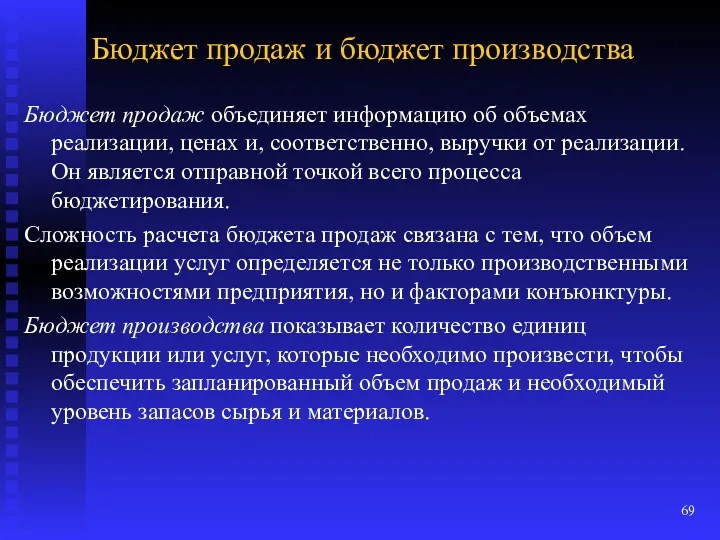 Бюджет продаж и бюджет производства

Бюджет продаж объединяет информацию об объемах реализации, ценах и, соответственно, выручки от реализации. Он является отправной точкой всего процесса бюджетирования.

Сложность расчета бюджета продаж связана с тем, что объем реализации услуг определяется не только производственными возможностями предприятия, но и факторами конъюнктуры.

Бюджет производства показывает количество единиц продукции или услуг, которые необходимо произвести, чтобы обеспечить запланированный объем продаж и необходимый уровень запасов сырья и материалов.

69